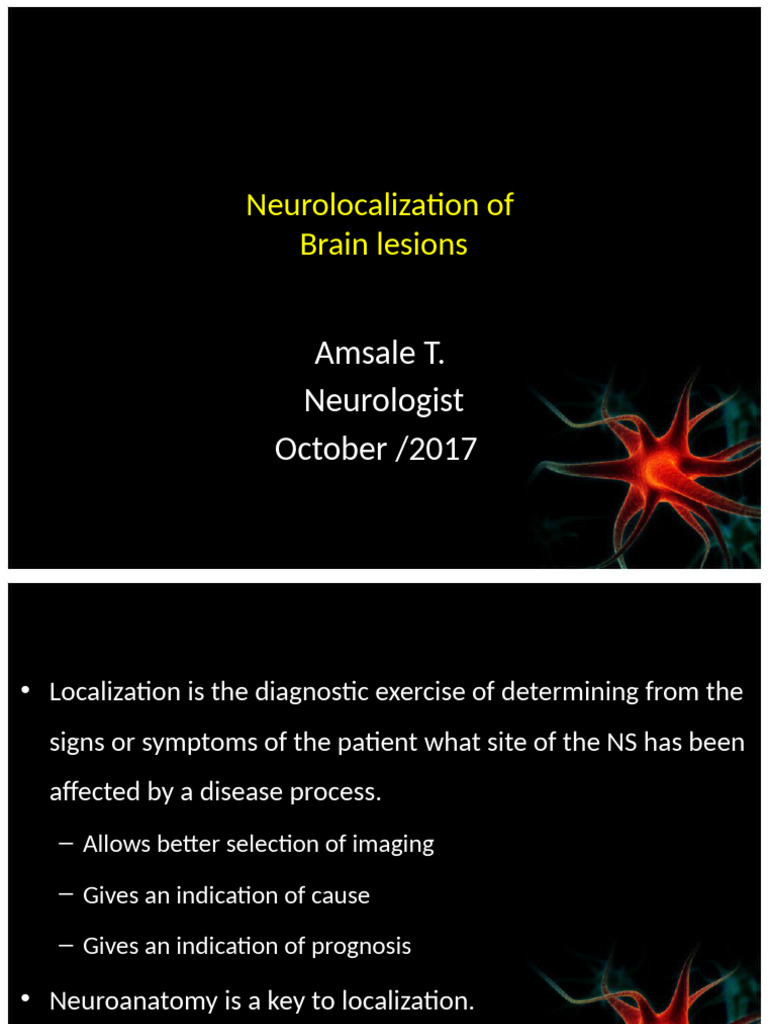 Neurolocalization of Brain lesions

Amsale T.
Neurologist
October /2017

• Localization is the diagnostic exercise of determining from the signs or symptoms of the patient what site of the NS has been affected by a disease process.
– Allows better selection of imaging
– Gives an indication of cause
– Gives an indication of prognosis
• Neuroanatomy is a key to localization.